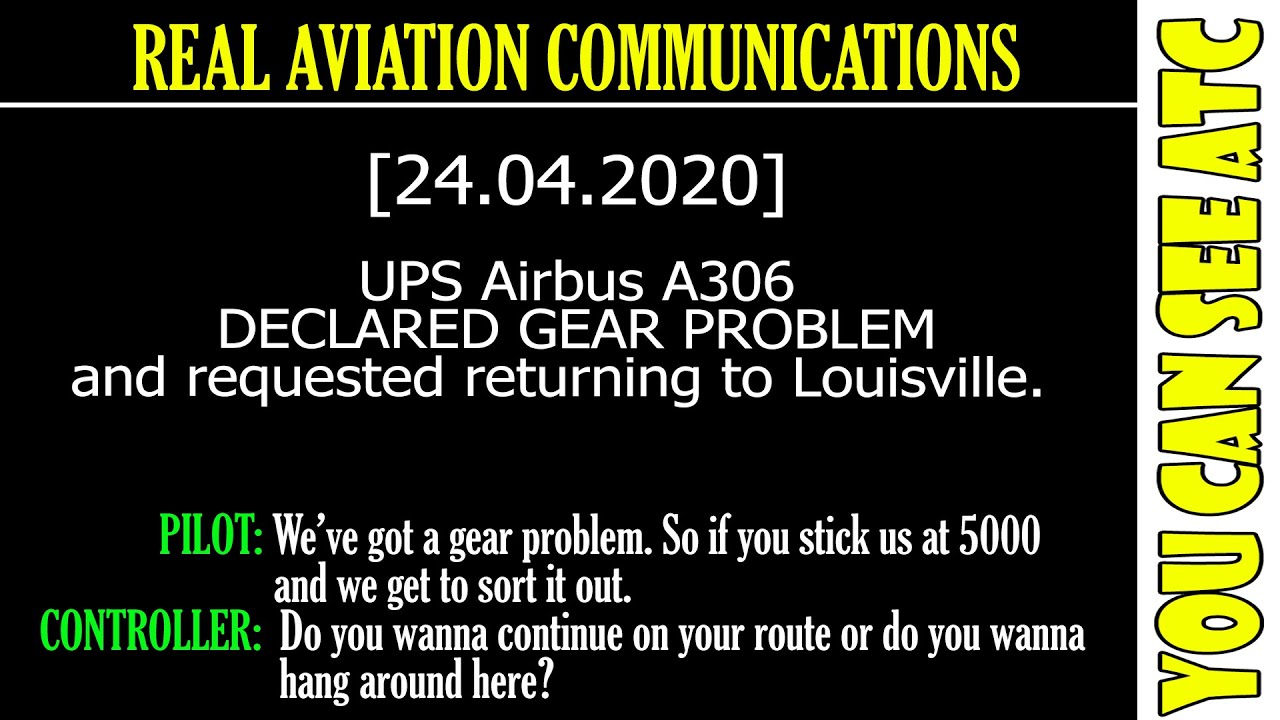 REAL AVIATION COMMUNICATIONS

[24.04.2020]

UPS Airbus A306
DECLARED GEAR PROBLEM
and requested returning to Louisville.

PILOT: We've got a gear problem. So if you stick us at 5000 and we get to sort it out.
CONTROLLER: Do you wanna continue on your route or do you wanna hang around here?

YOU CAN SEE ATC